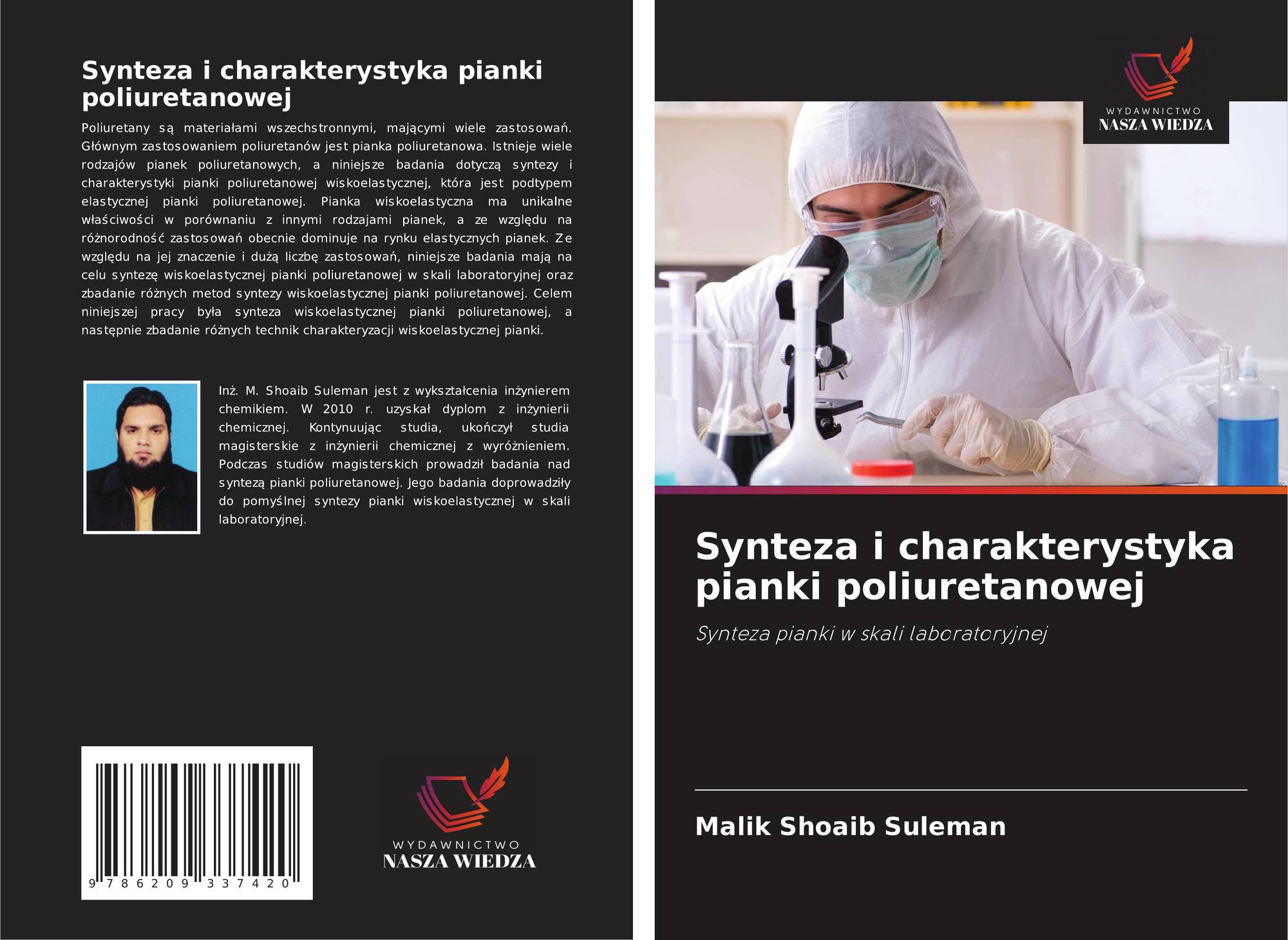 Synteza i charakterystyka pianki poliuretanowej

Poliuretany są materiałami wszechstronnymi, mającymi wiele zastosowań. Głównym zastosowaniem poliuretanów jest pianka poliuretanowa. Istnieje wiele rodzajów pianek poliuretanowych, a niniejsze badania dotyczą syntezy i charakterystyki pianki poliuretanowej wiskoelastycznej, która jest podtypem elastycznej pianki poliuretanowej. Pianka wiskoelastyczna ma unikalne właściwości w porównaniu z innymi rodzajami pianek, a ze względu na różnorodność zastosowań obecnie dominuje na rynku elastycznych pianek. Ze względu na jej znaczenie i dużą liczbę zastosowań, niniejsze badania mają na celu syntezę wiskoelastycznej pianki poliuretanowej w skali laboratoryjnej oraz zbadanie różnych metod syntezy wiskoelastycznej pianki poliuretanowej. Celem niniejszej pracy była synteza wiskoelastycznej pianki poliuretanowej, a następnie zbadanie różnych technik charakteryzacji wiskoelastycznej pianki.

Inż. M. Shoaib Suleman jest z wykształcenia inżynierem chemikiem. W 2010 r. uzyskał dyplom z inżynierii chemicznej. Kontynuując studia, ukończył studia magisterskie z inżynierii chemicznej z wyróżnieniem. Podczas studiów magisterskich prowadził badania nad syntezą pianki poliuretanowej. Jego badania doprowadziły do pomyślnej syntezy pianki wiskoelastycznej w skali laboratoryjnej.

9 786209 337420

WYDAWNICTWO
NASZA WIEDZA

WYDAWNICTWO
NASZA WIEDZA

Synteza i charakterystyka pianki poliuretanowej

Synteza pianki w skali laboratoryjnej

Malik Shoaib Suleman